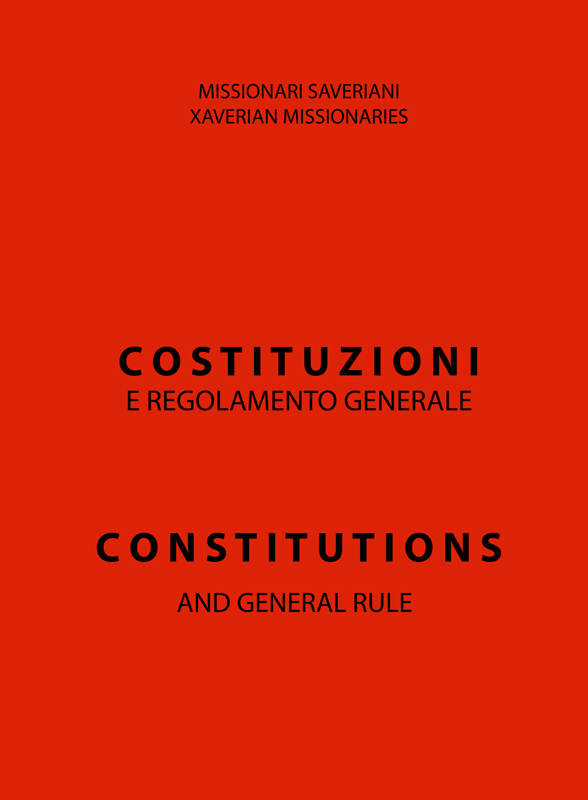 MISSIONARI SAVERIANI
XAVERIAN MISSIONARIES

COSTITUZIONI
E REGOLAMENTO GENERALE

CONSTITUTIONS
AND GENERAL RULE